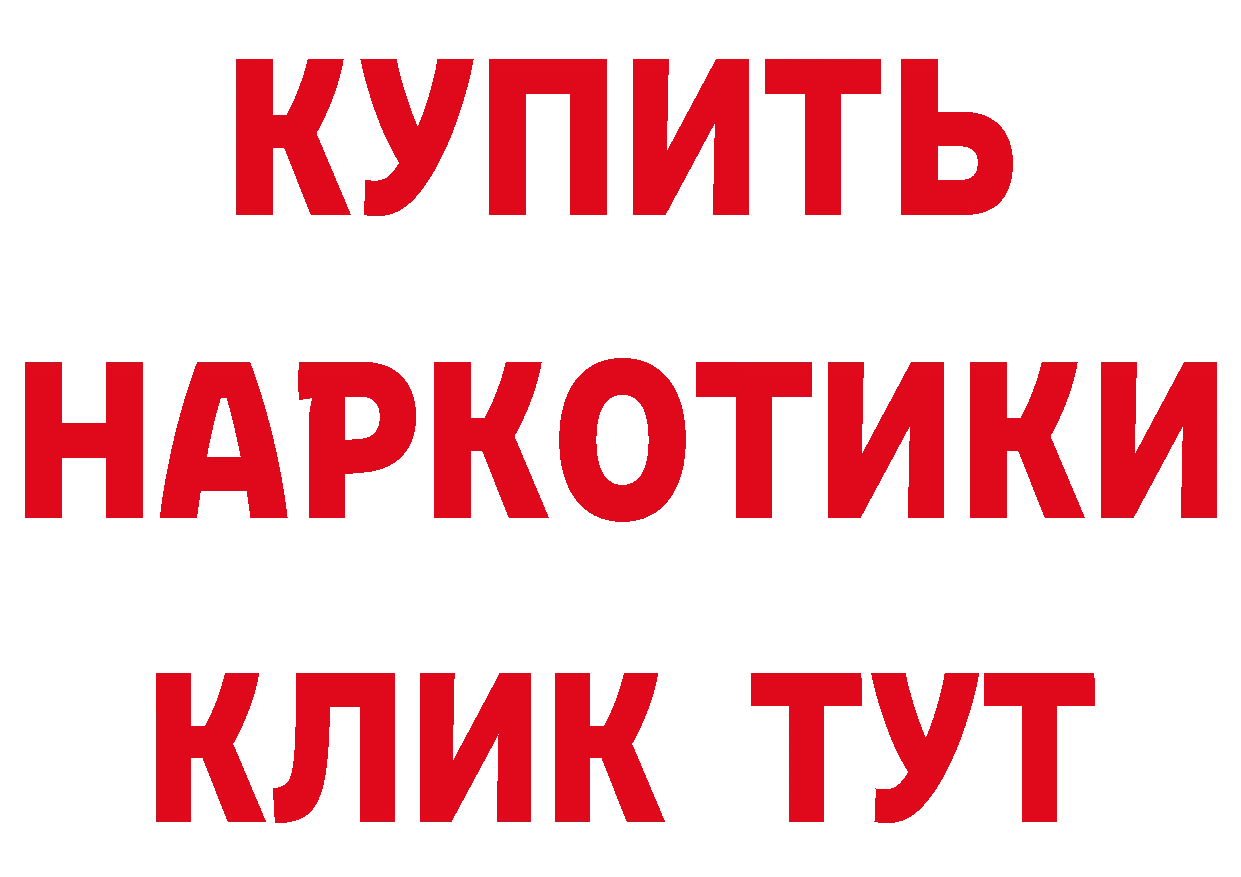 КУПИТЬ НАРКОТИКИ КЛИК ТУТ